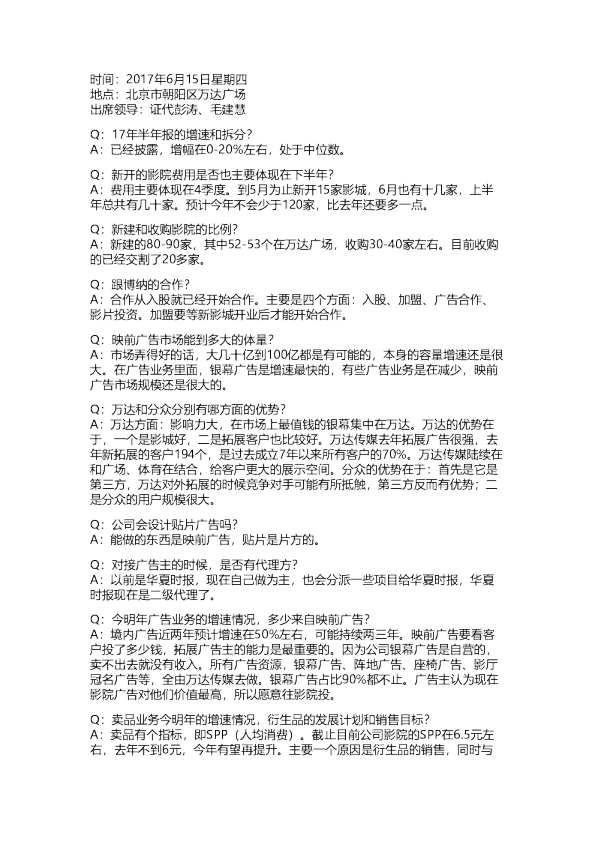 时间：2017年6月15日星期四
地点：北京市朝阳区万达广场
出席领导：证代彭涛、毛建慧

Q：17年半年报的增速和拆分？
A：已经披露，增幅在0-20%左右，处于中位数。

Q：新开的影院费用是否也主要体现在下半年？
A：费用主要体现在4季度。到5月为止新开15家影城，6月也有十几家，上半年总共有几十家。预计今年不会少于120家，比去年还要多一点。

Q：新建和收购影院的比例？
A：新建的80-90家，其中52-53个在万达广场，收购30-40家左右。目前收购的已经交割了20多家。

Q：跟博纳的合作？
A：合作从入股就已经开始合作。主要是四个方面：入股、加盟、广告合作、影片投资。加盟要等新影城开业后才能开始合作。

Q：映前广告市场能到多大的体量？
A：市场弄得好的话，大几十亿到100亿都是有可能的，本身的容量增速还是很大。在广告业务里面，银幕广告是增速最快的，有些广告业务是在减少，映前广告市场规模还是很大的。

Q：万达和分众分别有哪方面的优势？
A：万达方面：影响力大，在市场上最值钱的银幕集中在万达。万达的优势在于，一个是影城好，二是拓展客户也比较好。万达传媒去年拓展广告很强，去年新拓展的客户194个，是过去成立7年以来所有客户的70%。万达传媒陆续在和广场、体育在结合，给客户更大的展示空间。分众的优势在于：首先是它是第三方，万达对外拓展的时候竞争对手可能有所抵触，第三方反而有优势；二是分众的用户规模很大。

Q：公司会设计贴片广告吗？
A：能做的东西是映前广告，贴片是片方的。

Q：对接广告主的时候，是否有代理方？
A：以前是华夏时报，现在自己做为主，也会分派一些项目给华夏时报，华夏时报现在是二级代理了。

Q：今明年广告业务的增速情况，多少来自映前广告？
A：境内广告近两年预计增速在50%左右，可能持续两三年。映前广告要看客户投了多少钱，拓展广告主的能力是最重要的。因为公司银幕广告是自营的，卖不出去就没有收入。所有广告资源，银幕广告、阵地广告、座椅广告、影厅冠名广告等，全由万达传媒去做。银幕广告占比90%都不止。广告主认为现在影院广告对他们价值最高，所以愿意往影院投。

Q：卖品业务今明年的增速情况，衍生品的发展计划和销售目标？
A：卖品有个指标，即SPP（人均消费）。截止目前公司影院的SPP在6.5元左右，去年不到6元，今年有望再提升。主要一个原因是衍生品的销售，同时与